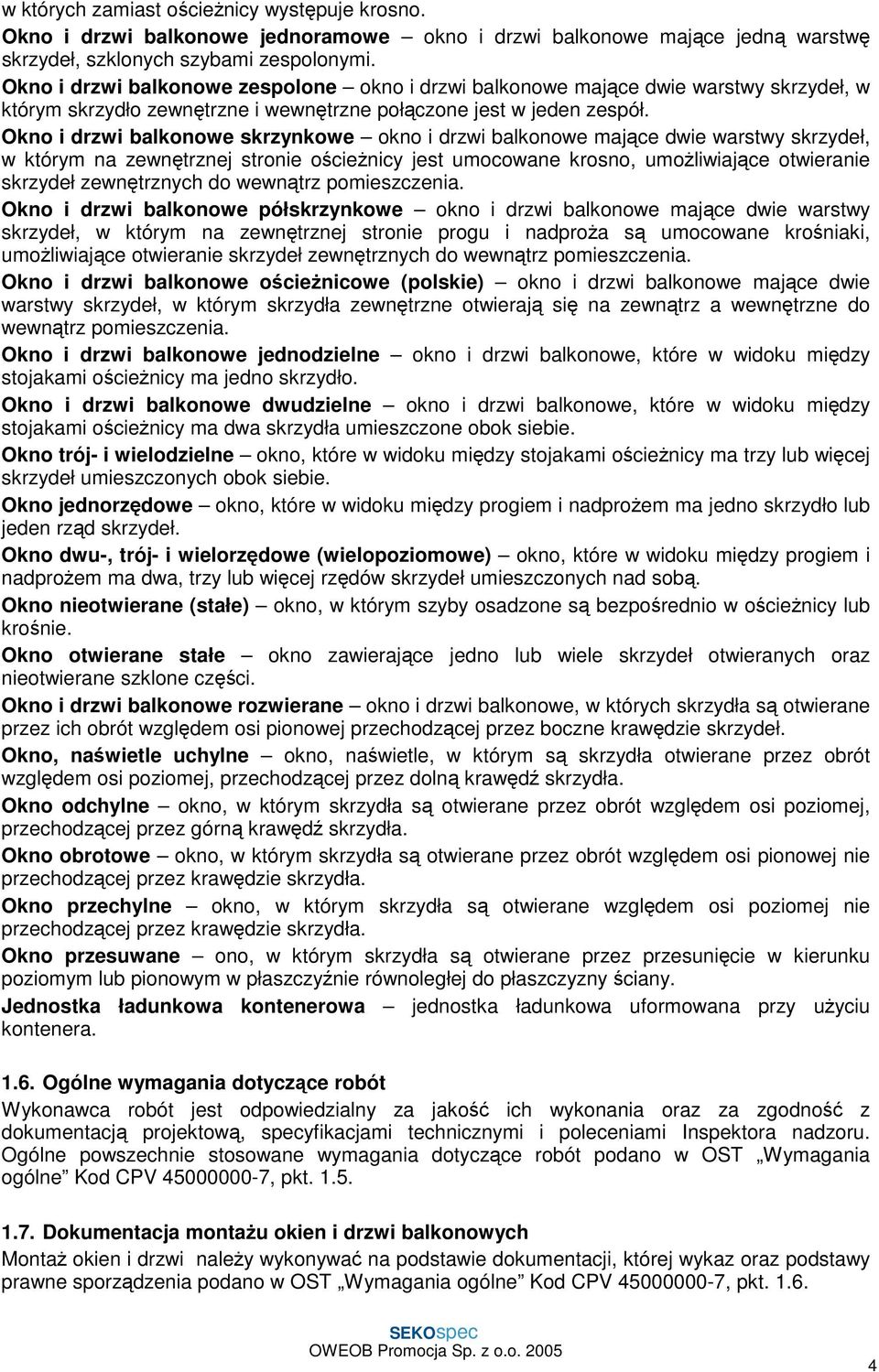 w których zamiast ościeżnicy występuje krosno.
Okno i drzwi balkonowe jednoramowe – okno i drzwi balkonowe mające jedną warstwę skrzydeł, szklonych szybami zespolonymi.
Okno i drzwi balkonowe zespolone – okno i drzwi balkonowe mające dwie warstwy skrzydeł, w którym skrzydło zewnętrzne i wewnętrzne połączone jest w jeden zespół.
Okno i drzwi balkonowe skrzynkowe – okno i drzwi balkonowe mające dwie warstwy skrzydeł, w którym na zewnętrznej stronie ościeżnicy jest umocowane krosno, umożliwiające otwieranie skrzydeł zewnętrznych do wewnątrz pomieszczenia.
Okno i drzwi balkonowe półskrzynkowe – okno i drzwi balkonowe mające dwie warstwy skrzydeł, w którym na zewnętrznej stronie progu i nadproża są umocowane krośniaki, umożliwiające otwieranie skrzydeł zewnętrznych do wewnątrz pomieszczenia.
Okno i drzwi balkonowe ościeżnicowe (polskie) – okno i drzwi balkonowe mające dwie warstwy skrzydeł, w którym skrzydła zewnętrzne otwierają się na zewnątrz a wewnętrzne do wewnątrz pomieszczenia.
Okno i drzwi balkonowe jednodzielne – okno i drzwi balkonowe, które w widoku między stojakami ościeżnicy ma jedno skrzydło.
Okno i drzwi balkonowe dwudzielne – okno i drzwi balkonowe, które w widoku między stojakami ościeżnicy ma dwa skrzydła umieszczone obok siebie.
Okno trój- i wielodzielne – okno, które w widoku między stojakami ościeżnicy ma trzy lub więcej skrzydeł umieszczonych obok siebie.
Okno jednorzędowe – okno, które w widoku między progiem i nadprożem ma jedno skrzydło lub jeden rząd skrzydeł.
Okno dwu-, trój- i wielorzędowe (wielopoziomowe) – okno, które w widoku między progiem i nadprożem ma dwa, trzy lub więcej rzędów skrzydeł umieszczonych nad sobą.
Okno nieotwierane (stałe) – okno, w którym szyby osadzone są bezpośrednio w ościeżnicy lub krośnie.
Okno otwierane stałe – okno zawierające jedno lub wiele skrzydeł otwieranych oraz nieotwierane szklone części.
Okno i drzwi balkonowe rozwierane – okno i drzwi balkonowe, w których skrzydła są otwierane przez ich obrót względem osi pionowej przechodzącej przez boczne krawędzie skrzydeł.
Okno, naświetle uchylne – okno, naświetle, w którym są skrzydła otwierane przez obrót względem osi poziomej, przechodzącej przez dolną krawędź skrzydła.
Okno odchylne – okno, w którym skrzydła są otwierane przez obrót względem osi poziomej, przechodzącej przez górną krawędź skrzydła.
Okno obrotowe – okno, w którym skrzydła są otwierane przez obrót względem osi pionowej nie przechodzącej przez krawędzie skrzydła.
Okno przechylne – okno, w którym skrzydła są otwierane względem osi poziomej nie przechodzącej przez krawędzie skrzydła.
Okno przesuwane – ono, w którym skrzydła są otwierane przez przesunięcie w kierunku poziomym lub pionowym w płaszczyźnie równoległej do płaszczyzny ściany.
Jednostka ładunkowa kontenerowa – jednostka ładunkowa uformowana przy użyciu kontenera.

1.6. Ogólne wymagania dotyczące robót
Wykonawca robót jest odpowiedzialny za jakość ich wykonania oraz za zgodność z dokumentacją projektową, specyfikacjami technicznymi i poleceniami Inspektora nadzoru. Ogólne powszechnie stosowane wymagania dotyczące robót podano w OST „Wymagania ogólne” Kod CPV 45000000-7, pkt. 1.5.

1.7. Dokumentacja montażu okien i drzwi balkonowych
Montaż okien i drzwi należy wykonywać na podstawie dokumentacji, której wykaz oraz podstawy prawne sporządzenia podano w OST „Wymagania ogólne” Kod CPV 45000000-7, pkt. 1.6.

SEKOspec
OWEOB Promocja Sp. z o.o. 2005
4